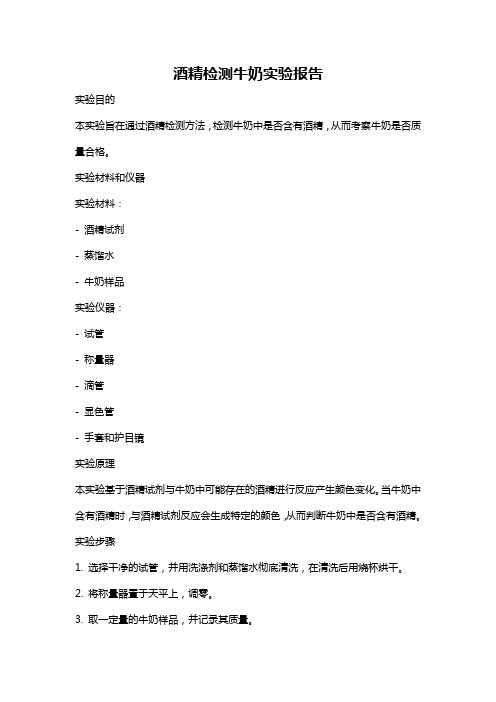 酒精检测牛奶实验报告

实验目的

本实验旨在通过酒精检测方法，检测牛奶中是否含有酒精，从而考察牛奶是否质量合格。

实验材料和仪器

实验材料：

- 酒精试剂

- 蒸馏水

- 牛奶样品

实验仪器：

- 试管

- 称量器

- 滴管

- 显色管

- 手套和护目镜

实验原理

本实验基于酒精试剂与牛奶中可能存在的酒精进行反应产生颜色变化。当牛奶中含有酒精时，与酒精试剂反应会生成特定的颜色，从而判断牛奶中是否含有酒精。

实验步骤

1. 选择干净的试管，并用洗涤剂和蒸馏水彻底清洗，在清洗后用烧杯烘干。

2. 将称量器置于天平上，调零。

3. 取一定量的牛奶样品，并记录其质量。